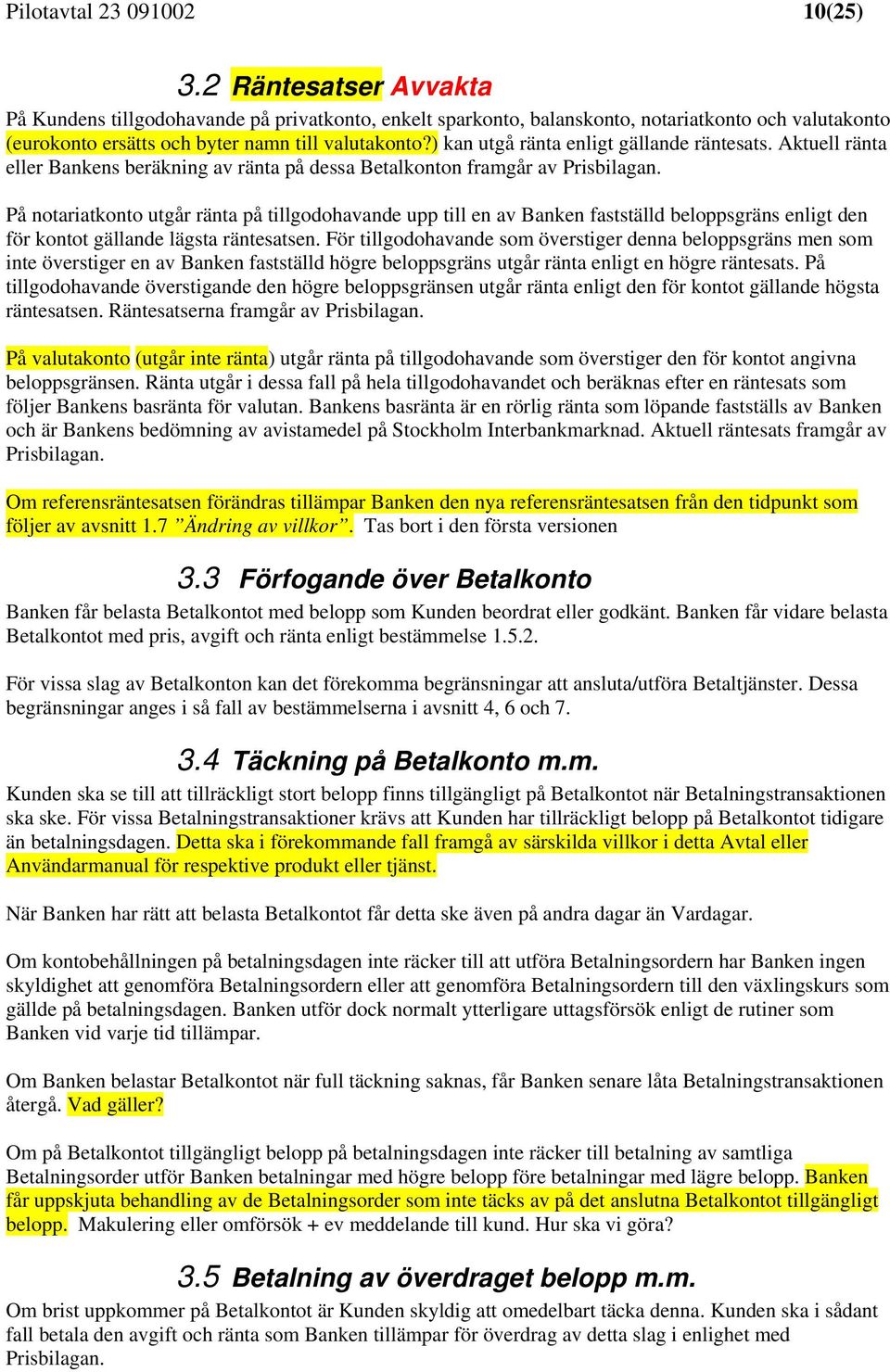 Pilotavtal 23 091002 10(25)

3.2 Räntesatser Avvakta

På Kundens tillgodohavande på privatkonto, enkelt sparkonto, balanskonto, notariatkonto och valutakonto (eurokonto ersätts och byter namn till valutakonto?) kan utgå ränta enligt gällande räntesats. Aktuell ränta eller Bankens beräkning av ränta på dessa Betalkonton framgår av Prisbilagan.

På notariatkonto utgår ränta på tillgodohavande upp till en av Banken fastställd beloppsgräns enligt den för kontot gällande lägsta räntesatsen. För tillgodohavande som överstiger denna beloppsgräns men som inte överstiger en av Banken fastställd högre beloppsgräns utgår ränta enligt en högre räntesats. På tillgodohavande överstigande den högre beloppsgränsen utgår ränta enligt den för kontot gällande högsta räntesatsen. Räntesatserna framgår av Prisbilagan.

På valutakonto (utgår inte ränta) utgår ränta på tillgodohavande som överstiger den för kontot angivna beloppsgränsen. Ränta utgår i dessa fall på hela tillgodohavandet och beräknas efter en räntesats som följer Bankens basränta för valutan. Bankens basränta är en rörlig ränta som löpande fastställs av Banken och är Bankens bedömning av avistamedel på Stockholm Interbankmarknad. Aktuell räntesats framgår av Prisbilagan.

Om referensräntesatsen förändras tillämpar Banken den nya referensräntesatsen från den tidpunkt som följer av avsnitt 1.7 ”Ändring av villkor”. Tas bort i den första versionen

3.3 Förfogande över Betalkonto

Banken får belasta Betalkontot med belopp som Kunden beordrat eller godkänt. Banken får vidare belasta Betalkontot med pris, avgift och ränta enligt bestämmelse 1.5.2.

För vissa slag av Betalkonton kan det förekomma begränsningar att ansluta/utföra Betaltjänster. Dessa begränsningar anges i så fall av bestämmelserna i avsnitt 4, 6 och 7.

3.4 Täckning på Betalkonto m.m.

Kunden ska se till att tillräckligt stort belopp finns tillgängligt på Betalkontot när Betalningstransaktionen ska ske. För vissa Betalningstransaktioner krävs att Kunden har tillräckligt belopp på Betalkontot tidigare än betalningsdagen. Detta ska i förekommande fall framgå av särskilda villkor i detta Avtal eller Användarmanual för respektive produkt eller tjänst.

När Banken har rätt att belasta Betalkontot får detta ske även på andra dagar än Vardagar.

Om kontobehållningen på betalningsdagen inte räcker till att utföra Betalningsordern har Banken ingen skyldighet att genomföra Betalningsordern eller att genomföra Betalningsordern till den växlingskurs som gällde på betalningsdagen. Banken utför dock normalt ytterligare uttagsförsök enligt de rutiner som Banken vid varje tid tillämpar.

Om Banken belastar Betalkontot när full täckning saknas, får Banken senare låta Betalningstransaktionen återgå. Vad gäller?

Om på Betalkontot tillgängligt belopp på betalningsdagen inte räcker till betalning av samtliga Betalningsorder utför Banken betalningar med högre belopp före betalningar med lägre belopp. Banken får uppskjuta behandling av de Betalningsorder som inte täcks av på det anslutna Betalkontot tillgängligt belopp. Makulering eller omförsök + ev meddelande till kund. Hur ska vi göra?

3.5 Betalning av överdraget belopp m.m.

Om brist uppkommer på Betalkontot är Kunden skyldig att omedelbart täcka denna. Kunden ska i sådant fall betala den avgift och ränta som Banken tillämpar för överdrag av detta slag i enlighet med Prisbilagan.